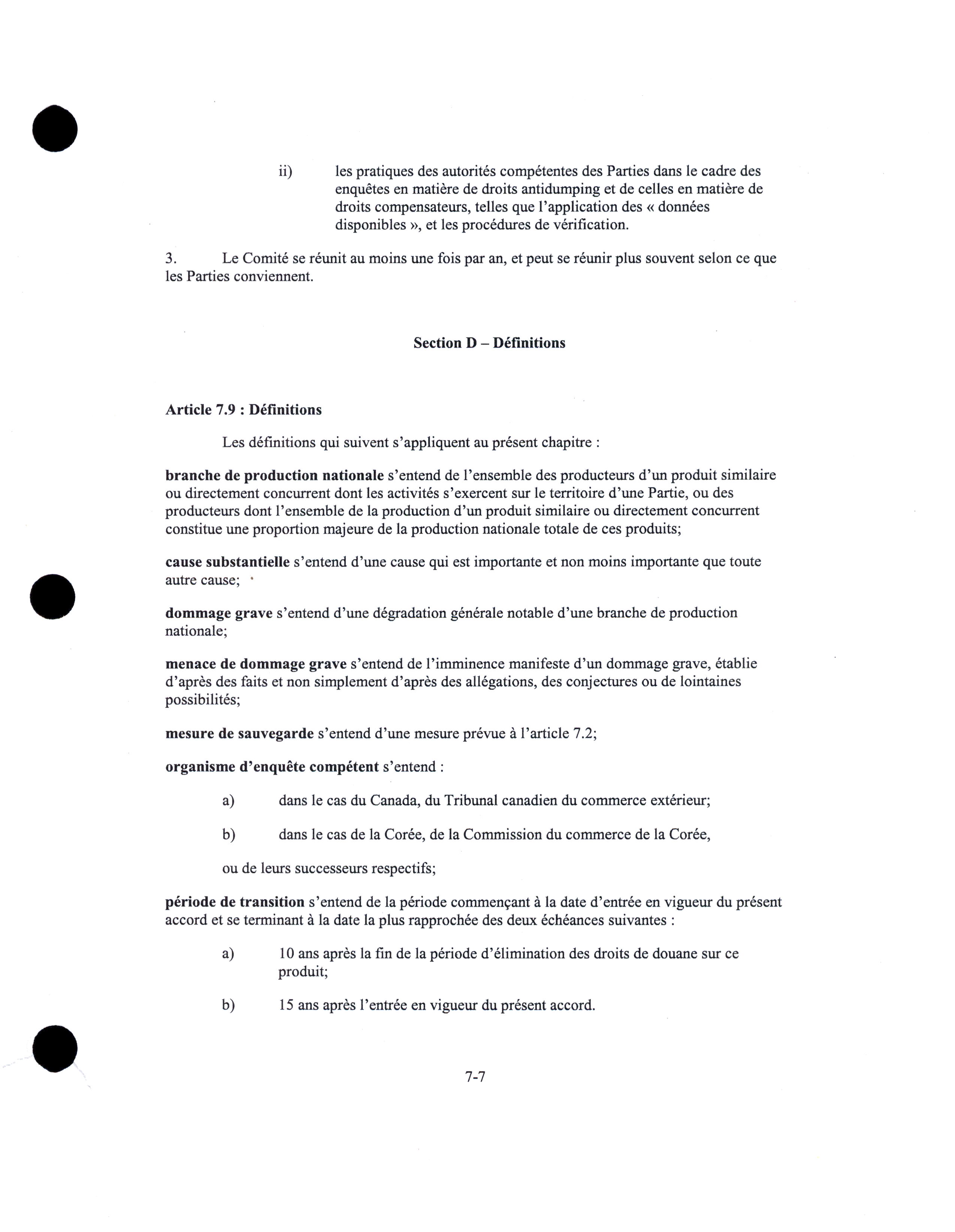 ii) les pratiques des autorités compétentes des Parties dans le cadre des enquêtes en matière de droits antidumping et de celles en matière de droits compensateurs, telles que l'application des « données disponibles », et les procédures de vérification.

3. Le Comité se réunit au moins une fois par an, et peut se réunir plus souvent selon ce que les Parties conviennent.

Section D – Définitions

Article 7.9 : Définitions

Les définitions qui suivent s'appliquent au présent chapitre :

branche de production nationale s'entend de l'ensemble des producteurs d'un produit similaire ou directement concurrent dont les activités s'exercent sur le territoire d'une Partie, ou des producteurs dont l'ensemble de la production d'un produit similaire ou directement concurrent constitue une proportion majeure de la production nationale totale de ces produits;

cause substantielle s'entend d'une cause qui est importante et non moins importante que toute autre cause;

dommage grave s'entend d'une dégradation générale notable d'une branche de production nationale;

menace de dommage grave s'entend de l'imminence manifeste d'un dommage grave, établie d'après des faits et non simplement d'après des allégations, des conjectures ou de lointaines possibilités;

mesure de sauvegarde s'entend d'une mesure prévue à l'article 7.2;

organisme d'enquête compétent s'entend :

a) dans le cas du Canada, du Tribunal canadien du commerce extérieur;

b) dans le cas de la Corée, de la Commission du commerce de la Corée,

ou de leurs successeurs respectifs;

période de transition s'entend de la période commençant à la date d'entrée en vigueur du présent accord et se terminant à la date la plus rapprochée des deux échéances suivantes :

a) 10 ans après la fin de la période d'élimination des droits de douane sur ce produit;

b) 15 ans après l'entrée en vigueur du présent accord.

7-7